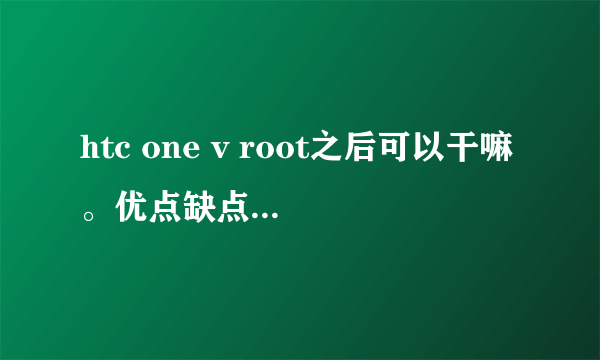 htc one v root之后可以干嘛。优点缺点...